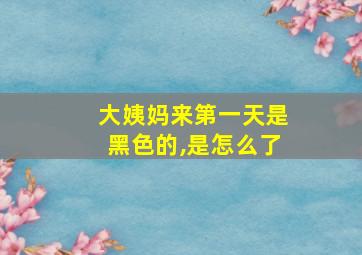 大姨妈来第一天是黑色的,是怎么了